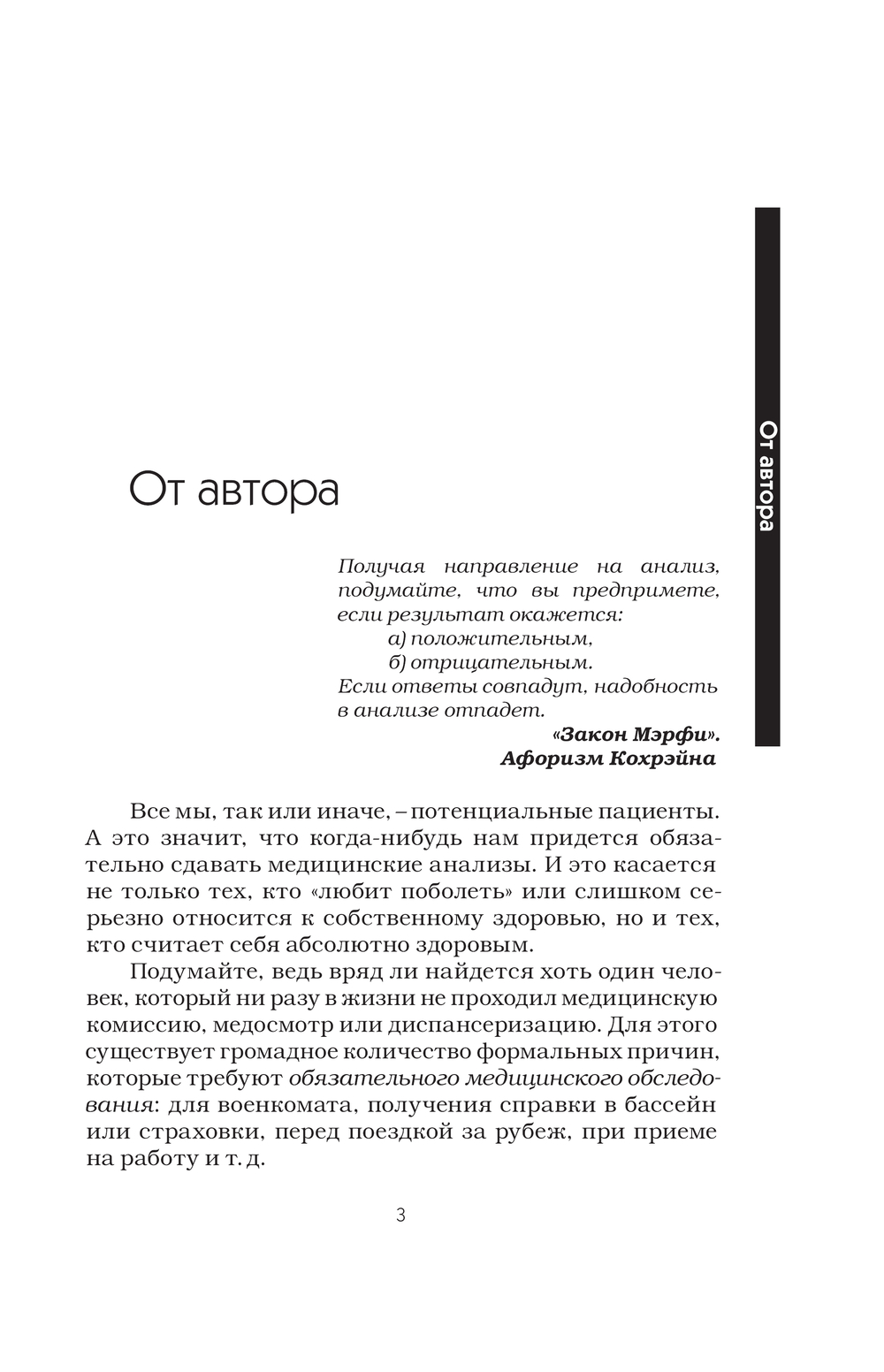 От автора

От автора

Получая направление на анализ, подумайте, что вы предпримете, если результат окажется:
а) положительным,
б) отрицательным.
Если ответы совпадут, надобность в анализе отпадет.

«Закон Мэрфи».
Афоризм Кохрэйна

Все мы, так или иначе, – потенциальные пациенты. А это значит, что когда-нибудь нам придется обязательно сдавать медицинские анализы. И это касается не только тех, кто «любит поболеть» или слишком серьезно относится к собственному здоровью, но и тех, кто считает себя абсолютно здоровым.

Подумайте, ведь вряд ли найдется хоть один человек, который ни разу в жизни не проходил медицинскую комиссию, медосмотр или диспансеризацию. Для этого существует громадное количество формальных причин, которые требуют обязательного медицинского обследования: для военкомата, получения справки в бассейн или страховки, перед поездкой за рубеж, при приеме на работу и т. д.

3